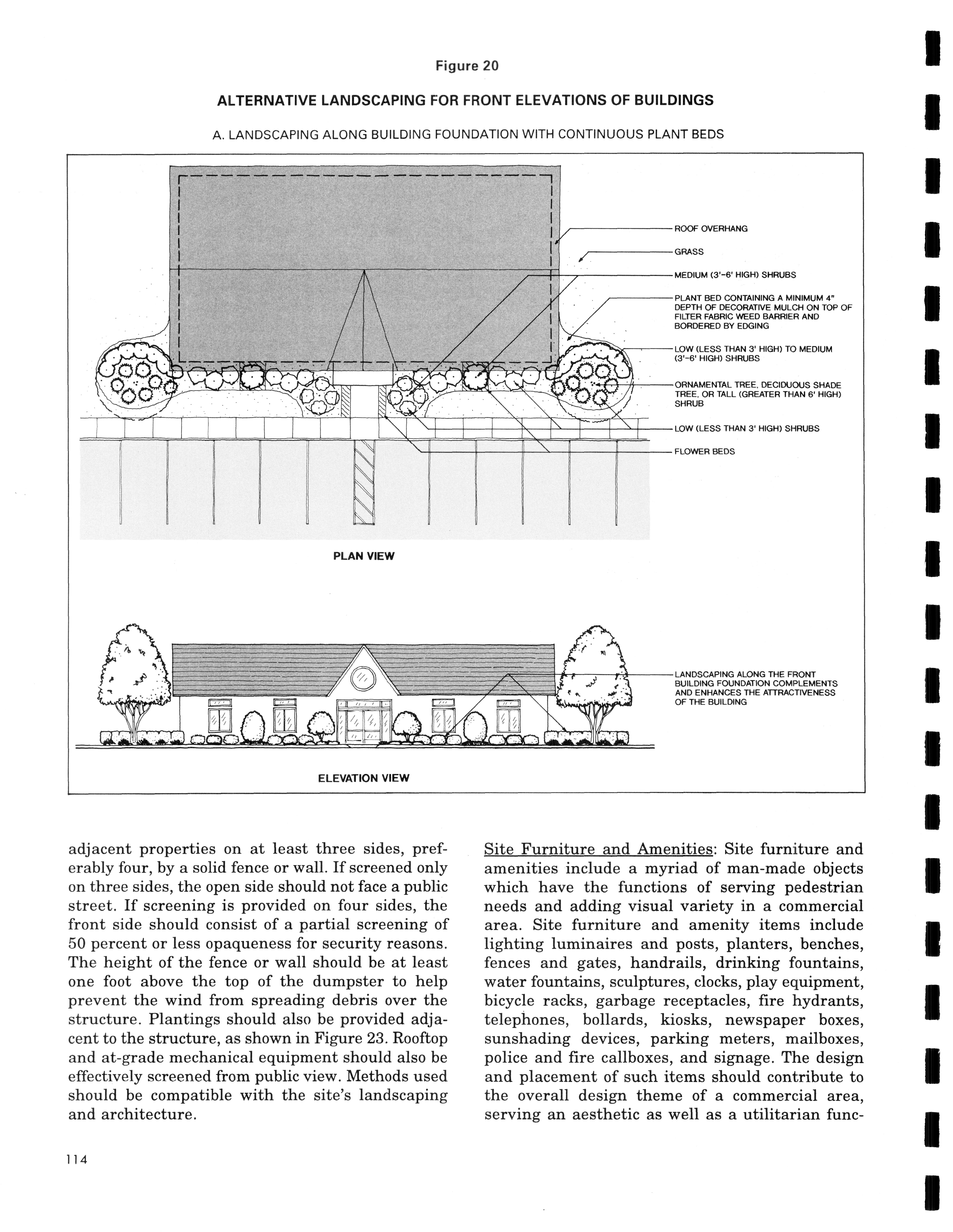 Figure 20

ALTERNATIVE LANDSCAPING FOR FRONT ELEVATIONS OF BUILDINGS

A. LANDSCAPING ALONG BUILDING FOUNDATION WITH CONTINUOUS PLANT BEDS

ROOF OVERHANG

GRASS

MEDIUM (3'-6' HIGH) SHRUBS

PLANT BED CONTAINING A MINIMUM 4" DEPTH OF DECORATIVE MULCH ON TOP OF FILTER FABRIC WEED BARRIER AND BORDERED BY EDGING

LOW (LESS THAN 3' HIGH) TO MEDIUM (3'-6' HIGH) SHRUBS

ORNAMENTAL TREE, DECIDUOUS SHADE TREE, OR TALL (GREATER THAN 6' HIGH) SHRUB

LOW (LESS THAN 3' HIGH) SHRUBS

FLOWER BEDS

PLAN VIEW

LANDSCAPING ALONG THE FRONT BUILDING FOUNDATION COMPLEMENTS AND ENHANCES THE ATTRACTIVENESS OF THE BUILDING

ELEVATION VIEW

adjacent properties on at least three sides, preferably four, by a solid fence or wall. If screened only on three sides, the open side should not face a public street. If screening is provided on four sides, the front side should consist of a partial screening of 50 percent or less opaqueness for security reasons. The height of the fence or wall should be at least one foot above the top of the dumpster to help prevent the wind from spreading debris over the structure. Plantings should also be provided adjacent to the structure, as shown in Figure 23. Rooftop and at-grade mechanical equipment should also be effectively screened from public view. Methods used should be compatible with the site's landscaping and architecture.

Site Furniture and Amenities: Site furniture and amenities include a myriad of man-made objects which have the functions of serving pedestrian needs and adding visual variety in a commercial area. Site furniture and amenity items include lighting luminaires and posts, planters, benches, fences and gates, handrails, drinking fountains, water fountains, sculptures, clocks, play equipment, bicycle racks, garbage receptacles, fire hydrants, telephones, bollards, kiosks, newspaper boxes, sunshading devices, parking meters, mailboxes, police and fire callboxes, and signage. The design and placement of such items should contribute to the overall design theme of a commercial area, serving an aesthetic as well as a utilitarian func-

114